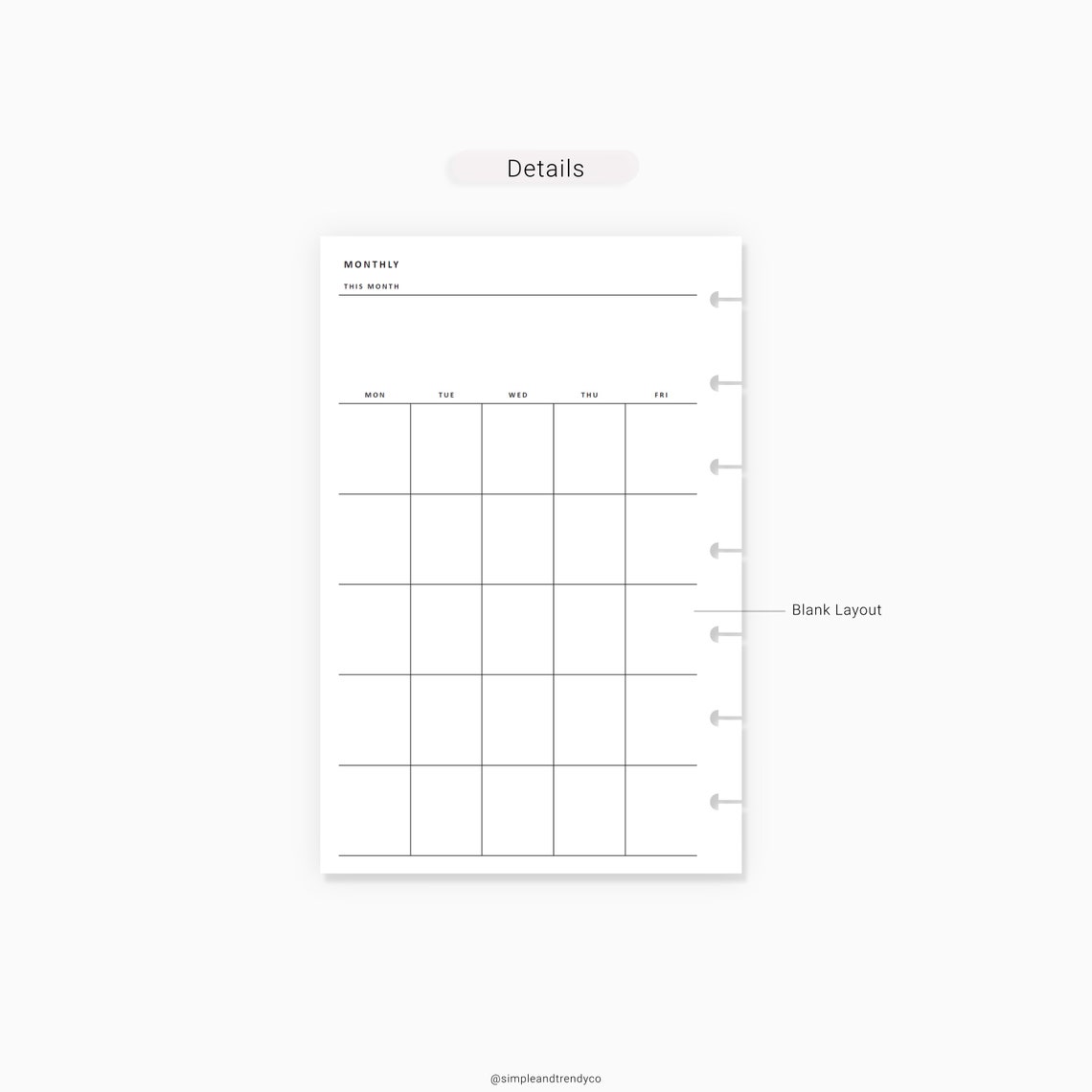 Details

MONTHLY

THIS MONTH

| MON | TUE | WED | THU | FRI |
|---|---|---|---|---|
| | | | | |
| | | | | |
| | | | | |
| | | | | |
| | | | | |

Blank Layout

@simpleandtrendyco